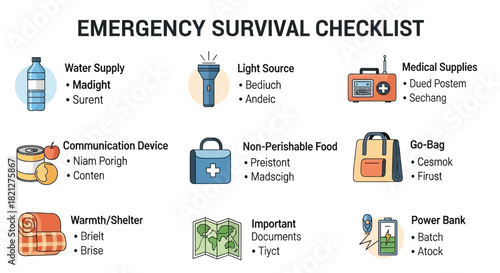 EMERGENCY SURVIVAL CHECKLIST

Water Supply
• Madight
• Surent

Light Source
• Bediuch
• Andelc

Medical Supplies
• Dued Postem
• Sechang

Communication Device
• Niam Porigh
• Conten

Non-Perishable Food
• Preistont
• Madscigh

Go-Bag
• Cesmok
• Firust

Warmth/Shelter
• Brielt
• Brise

Important Documents
• Tiyct

Power Bank
• Batch
• Atock

Adobe Stock | #1821275867